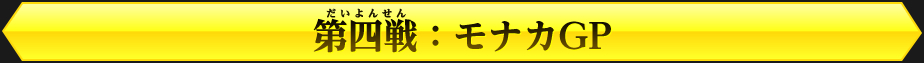 だいよんせん
第四戦：モナカGP